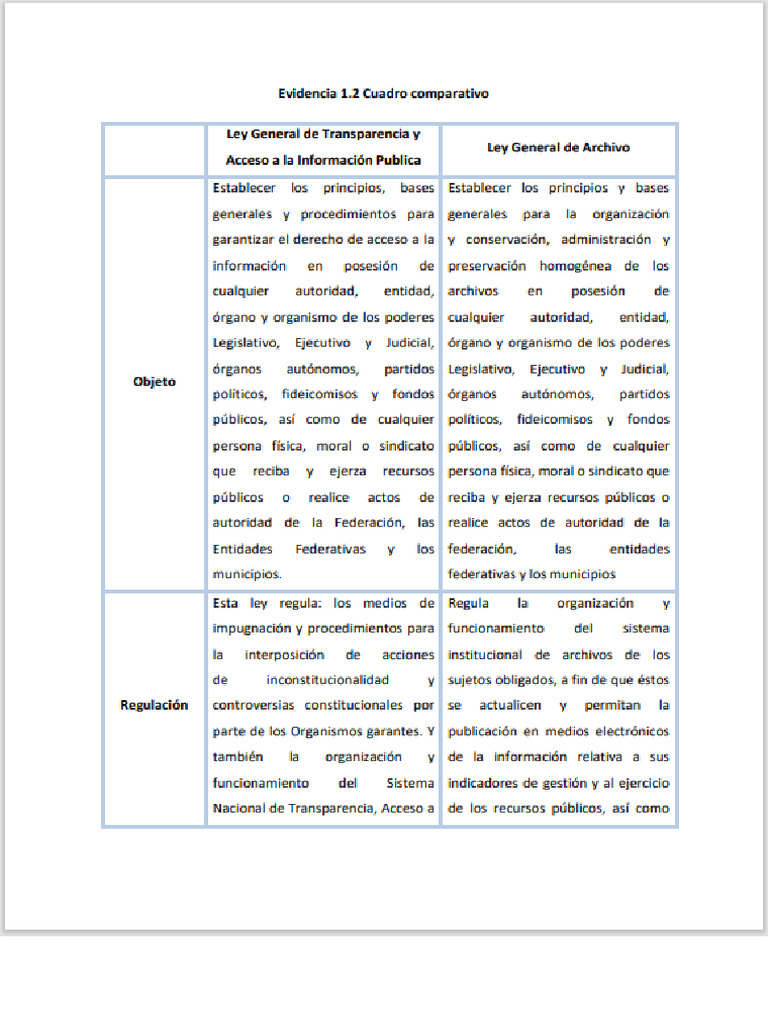 Evidencia 1.2 Cuadro comparativo

| | Ley General de Transparencia y Acceso a la Información Publica | Ley General de Archivo |
|---|---|---|
| Objeto | Establecer los principios, bases generales y procedimientos para garantizar el derecho de acceso a la información en posesión de cualquier autoridad, entidad, órgano y organismo de los poderes Legislativo, Ejecutivo y Judicial, órganos autónomos, partidos políticos, fideicomisos y fondos públicos, así como de cualquier persona física, moral o sindicato que reciba y ejerza recursos públicos o realice actos de autoridad de la Federación, las Entidades Federativas y los municipios. | Establecer los principios y bases generales para la organización y conservación, administración y preservación homogénea de los archivos en posesión de cualquier autoridad, entidad, órgano y organismo de los poderes Legislativo, Ejecutivo y Judicial, órganos autónomos, partidos políticos, fideicomisos y fondos públicos, así como de cualquier persona física, moral o sindicato que reciba y ejerza recursos públicos o realice actos de autoridad de la federación, las entidades federativas y los municipios |
| Regulación | Esta ley regula: los medios de impugnación y procedimientos para la interposición de acciones de inconstitucionalidad y controversias constitucionales por parte de los Organismos garantes. Y también la organización y funcionamiento del Sistema Nacional de Transparencia, Acceso a | Regula la organización y funcionamiento del sistema institucional de archivos de los sujetos obligados, a fin de que éstos se actualicen y permitan la publicación en medios electrónicos de la información relativa a sus indicadores de gestión y al ejercicio de los recursos públicos, así como |